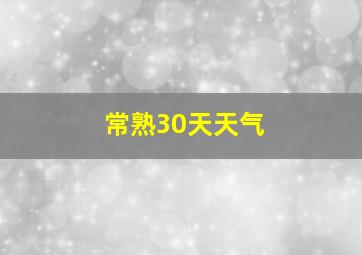 常熟30天天气